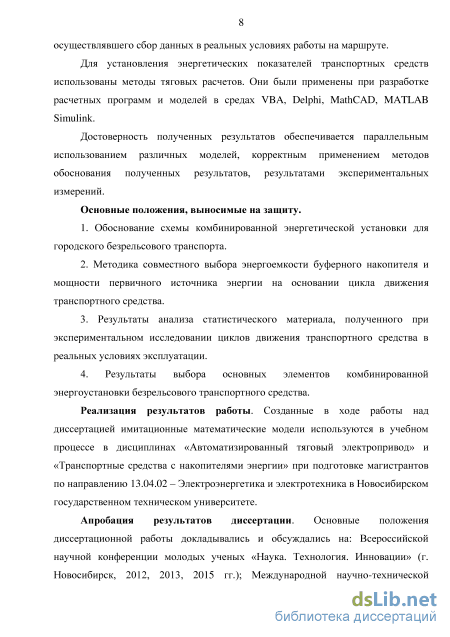 8

осуществлявшего сбор данных в реальных условиях работы на маршруте.

Для установления энергетических показателей транспортных средств использованы методы тяговых расчетов. Они были применены при разработке расчетных программ и моделей в средах VBA, Delphi, MathCAD, MATLAB Simulink.

Достоверность полученных результатов обеспечивается параллельным использованием различных моделей, корректным применением методов обоснования полученных результатов, результатами экспериментальных измерений.

Основные положения, выносимые на защиту.

1. Обоснование схемы комбинированной энергетической установки для городского безрельсового транспорта.

2. Методика совместного выбора энергоемкости буферного накопителя и мощности первичного источника энергии на основании цикла движения транспортного средства.

3. Результаты анализа статистического материала, полученного при экспериментальном исследовании циклов движения транспортного средства в реальных условиях эксплуатации.

4. Результаты выбора основных элементов комбинированной энергоустановки безрельсового транспортного средства.

Реализация результатов работы. Созданные в ходе работы над диссертацией имитационные математические модели используются в учебном процессе в дисциплинах «Автоматизированный тяговый электропривод» и «Транспортные средства с накопителями энергии» при подготовке магистрантов по направлению 13.04.02 – Электроэнергетика и электротехника в Новосибирском государственном техническом университете.

Апробация результатов диссертации. Основные положения диссертационной работы докладывались и обсуждались на: Всероссийской научной конференции молодых ученых «Наука. Технология. Инновации» (г. Новосибирск, 2012, 2013, 2015 гг.); Международной научно-технической

dsLib.net
библиотека диссертаций